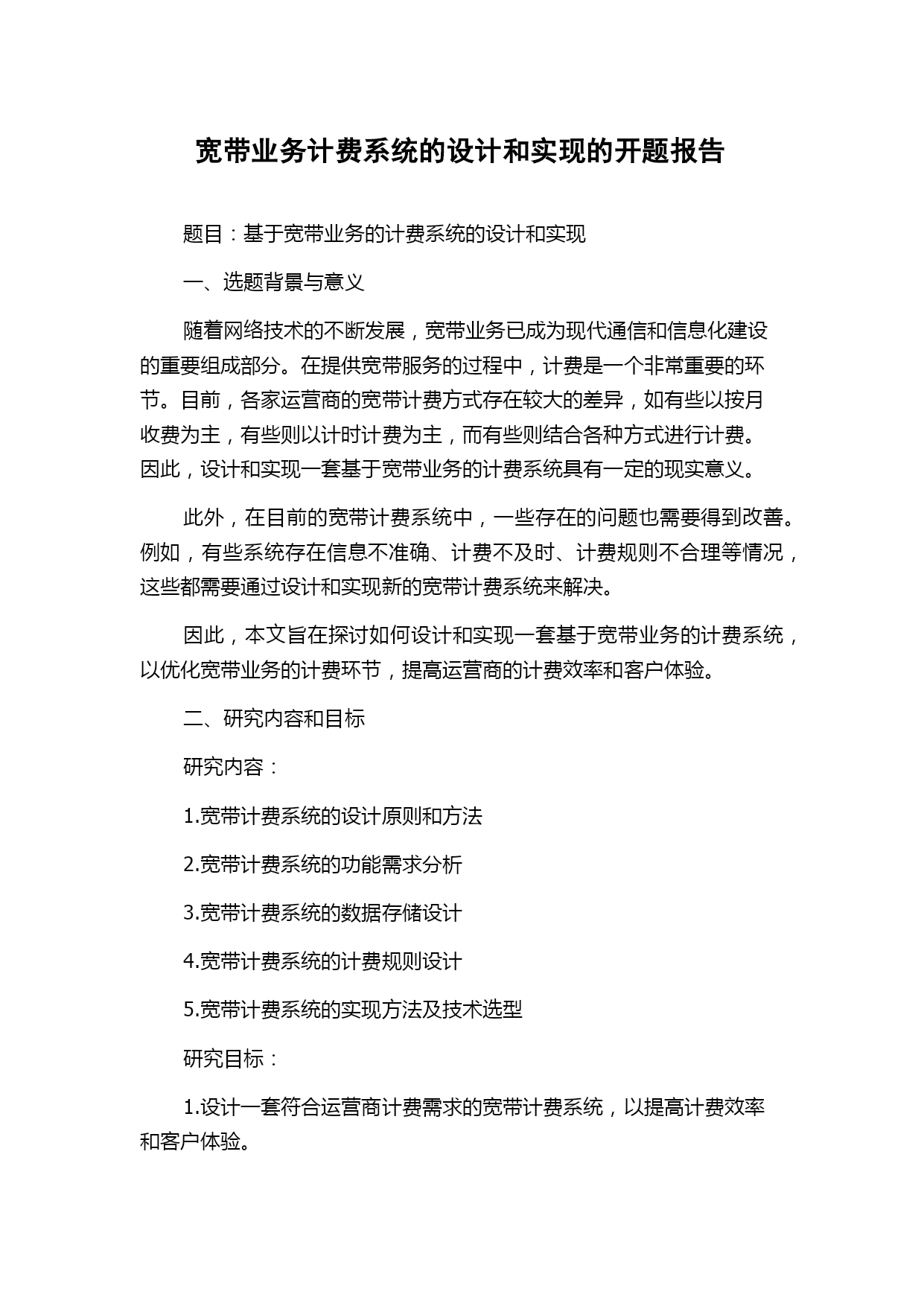 宽带业务计费系统的设计和实现的开题报告

题目：基于宽带业务的计费系统的设计和实现

一、选题背景与意义

随着网络技术的不断发展，宽带业务已成为现代通信和信息化建设的重要组成部分。在提供宽带服务的过程中，计费是一个非常重要的环节。目前，各家运营商的宽带计费方式存在较大的差异，如有些以按月收费为主，有些则以计时计费为主，而有些则结合各种方式进行计费。因此，设计和实现一套基于宽带业务的计费系统具有一定的现实意义。

此外，在目前的宽带计费系统中，一些存在的问题也需要得到改善。例如，有些系统存在信息不准确、计费不及时、计费规则不合理等情况，这些都需要通过设计和实现新的宽带计费系统来解决。

因此，本文旨在探讨如何设计和实现一套基于宽带业务的计费系统，以优化宽带业务的计费环节，提高运营商的计费效率和客户体验。

二、研究内容和目标

研究内容：

1.宽带计费系统的设计原则和方法

2.宽带计费系统的功能需求分析

3.宽带计费系统的数据存储设计

4.宽带计费系统的计费规则设计

5.宽带计费系统的实现方法及技术选型

研究目标：

1.设计一套符合运营商计费需求的宽带计费系统，以提高计费效率和客户体验。